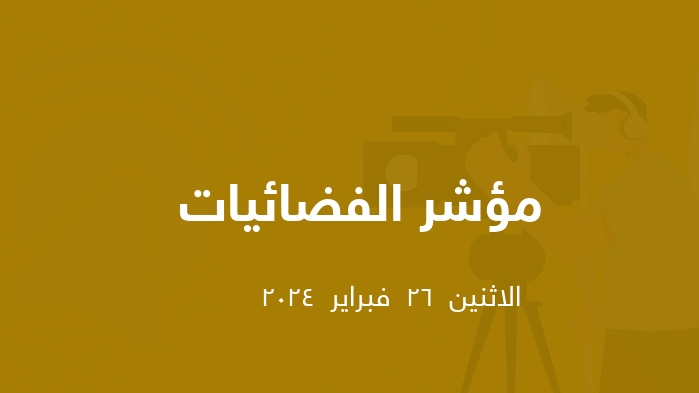 مؤشر الفضائيات

الاثنين ٢٦ فبراير ٢٠٢٤